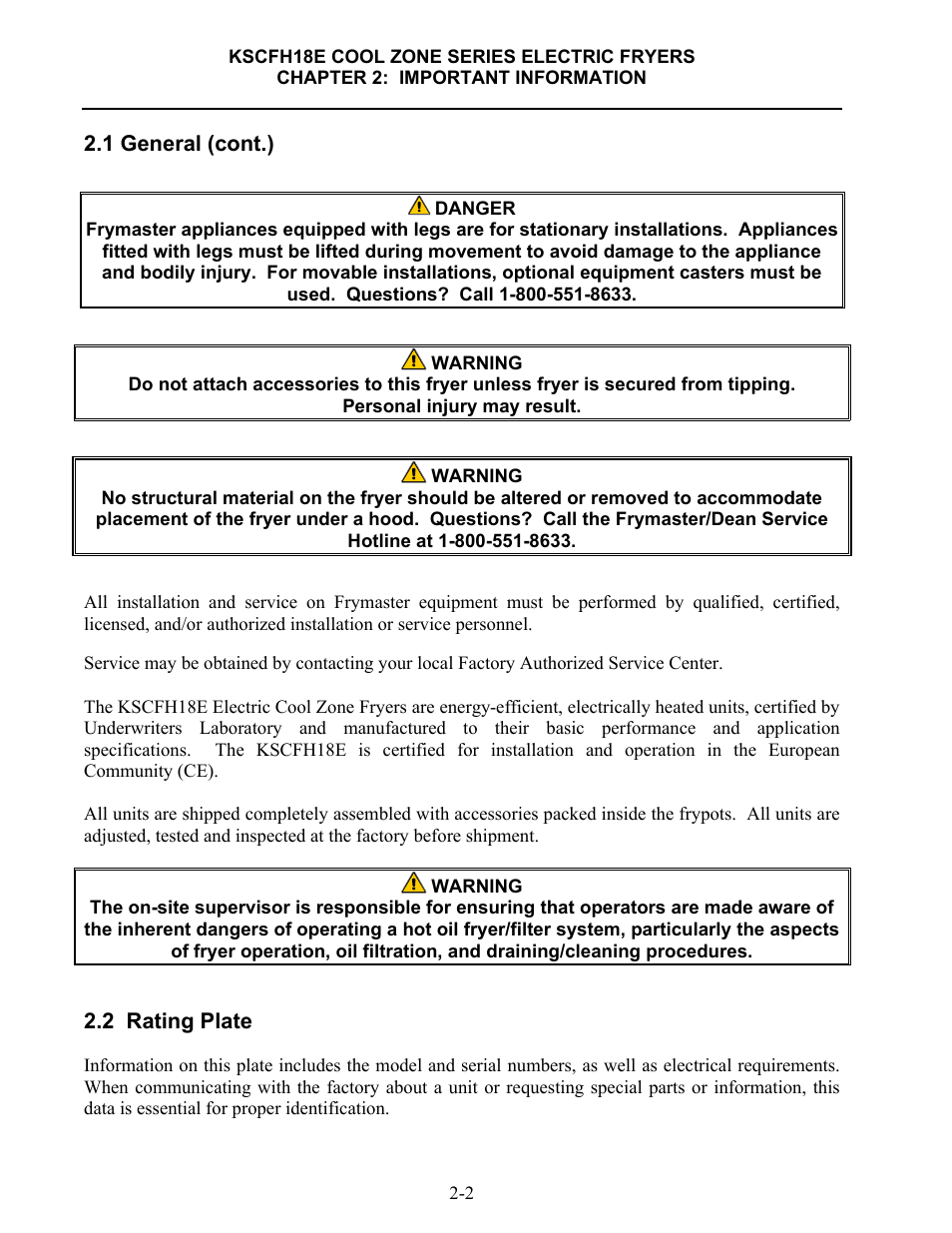 KSCFH18E COOL ZONE SERIES ELECTRIC FRYERS
CHAPTER 2: IMPORTANT INFORMATION

2.1 General (cont.)

DANGER
Frymaster appliances equipped with legs are for stationary installations. Appliances fitted with legs must be lifted during movement to avoid damage to the appliance and bodily injury. For movable installations, optional equipment casters must be used. Questions? Call 1-800-551-8633.

WARNING
Do not attach accessories to this fryer unless fryer is secured from tipping. Personal injury may result.

WARNING
No structural material on the fryer should be altered or removed to accommodate placement of the fryer under a hood. Questions? Call the Frymaster/Dean Service Hotline at 1-800-551-8633.

All installation and service on Frymaster equipment must be performed by qualified, certified, licensed, and/or authorized installation or service personnel.

Service may be obtained by contacting your local Factory Authorized Service Center.

The KSCFH18E Electric Cool Zone Fryers are energy-efficient, electrically heated units, certified by Underwriters Laboratory and manufactured to their basic performance and application specifications. The KSCFH18E is certified for installation and operation in the European Community (CE).

All units are shipped completely assembled with accessories packed inside the frypots. All units are adjusted, tested and inspected at the factory before shipment.

WARNING
The on-site supervisor is responsible for ensuring that operators are made aware of the inherent dangers of operating a hot oil fryer/filter system, particularly the aspects of fryer operation, oil filtration, and draining/cleaning procedures.

2.2 Rating Plate

Information on this plate includes the model and serial numbers, as well as electrical requirements. When communicating with the factory about a unit or requesting special parts or information, this data is essential for proper identification.

2-2